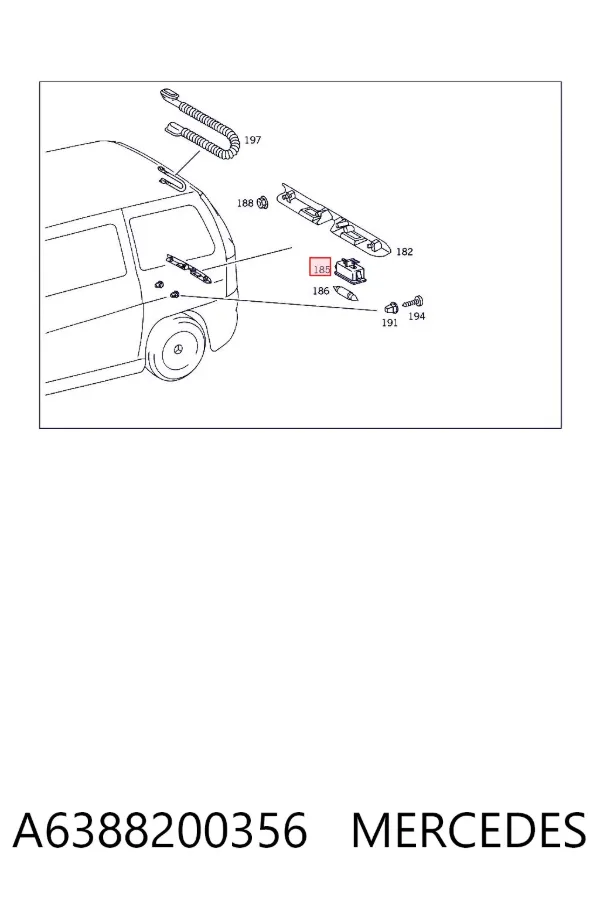 197
188
182
185
186
191
194

A6388200356 MERCEDES